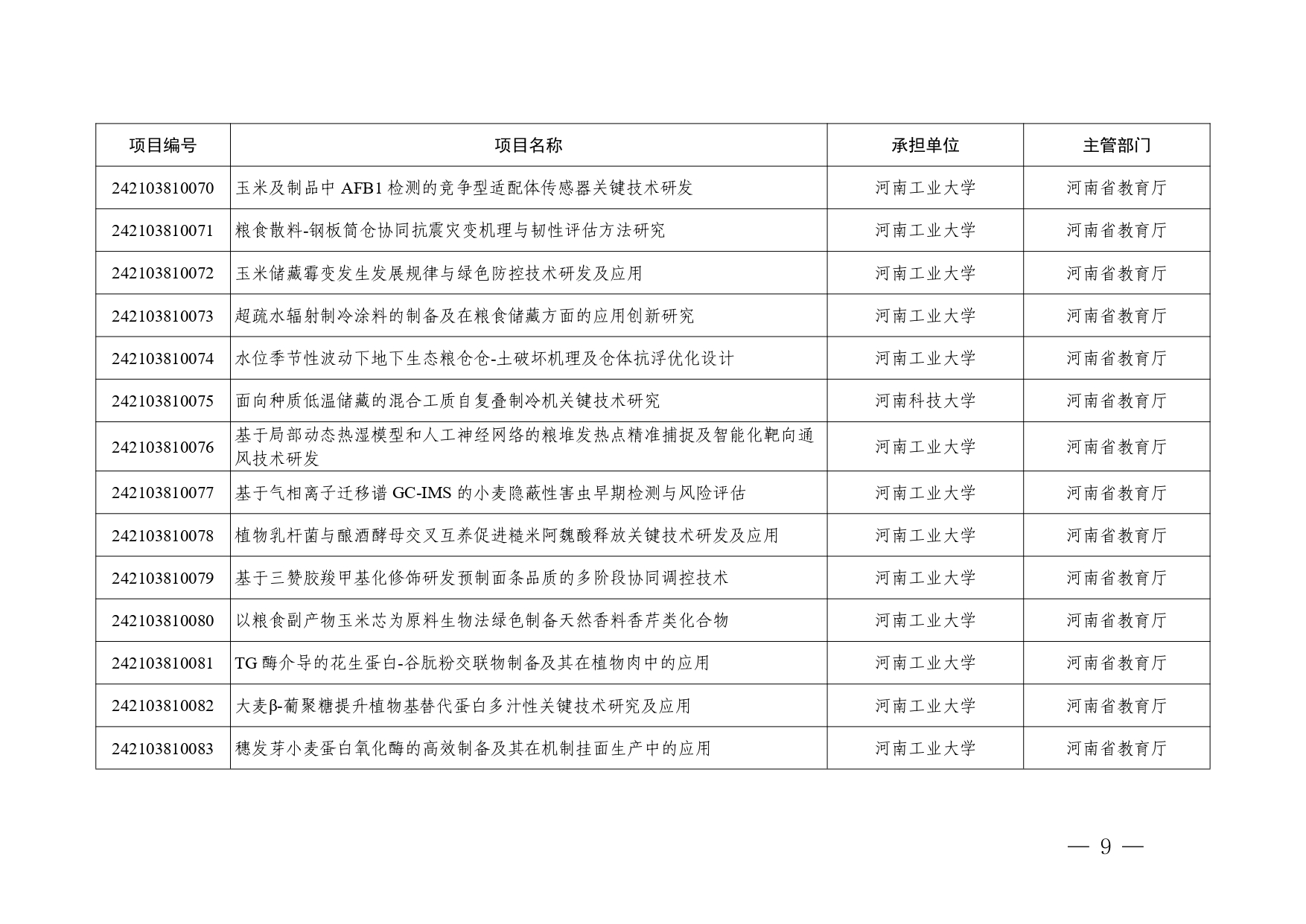 | 项目编号 | 项目名称 | 承担单位 | 主管部门 |
|---|---|---|---|
| 242103810070 | 玉米及制品中 AFB1 检测的竞争型适配体传感器关键技术研发 | 河南工业大学 | 河南省教育厅 |
| 242103810071 | 粮食散料-钢板筒仓协同抗震灾变机理与韧性评估方法研究 | 河南工业大学 | 河南省教育厅 |
| 242103810072 | 玉米储藏霉变发生发展规律与绿色防控技术研发及应用 | 河南工业大学 | 河南省教育厅 |
| 242103810073 | 超疏水辐射制冷涂料的制备及在粮食储藏方面的应用创新研究 | 河南工业大学 | 河南省教育厅 |
| 242103810074 | 水位季节性波动下地下生态粮仓仓-土破坏机理及仓体抗浮优化设计 | 河南工业大学 | 河南省教育厅 |
| 242103810075 | 面向种质低温储藏的混合工质自复叠制冷机关键技术研究 | 河南科技大学 | 河南省教育厅 |
| 242103810076 | 基于局部动态热湿模型和人工神经网络的粮堆发热点精准捕捉及智能化靶向通风技术研发 | 河南工业大学 | 河南省教育厅 |
| 242103810077 | 基于气相离子迁移谱 GC-IMS 的小麦隐蔽性害虫早期检测与风险评估 | 河南工业大学 | 河南省教育厅 |
| 242103810078 | 植物乳杆菌与酿酒酵母交叉互养促进糙米阿魏酸释放关键技术研发及应用 | 河南工业大学 | 河南省教育厅 |
| 242103810079 | 基于三赞胶羧甲基化修饰研发预制面条品质的多阶段协同调控技术 | 河南工业大学 | 河南省教育厅 |
| 242103810080 | 以粮食副产物玉米芯为原料生物法绿色制备天然香料香芹类化合物 | 河南工业大学 | 河南省教育厅 |
| 242103810081 | TG 酶介导的花生蛋白-谷朊粉交联物制备及其在植物肉中的应用 | 河南工业大学 | 河南省教育厅 |
| 242103810082 | 大麦β-葡聚糖提升植物基替代蛋白多汁性关键技术研究及应用 | 河南工业大学 | 河南省教育厅 |
| 242103810083 | 穗发芽小麦蛋白氧化酶的高效制备及其在机制挂面生产中的应用 | 河南工业大学 | 河南省教育厅 |

— 9 —